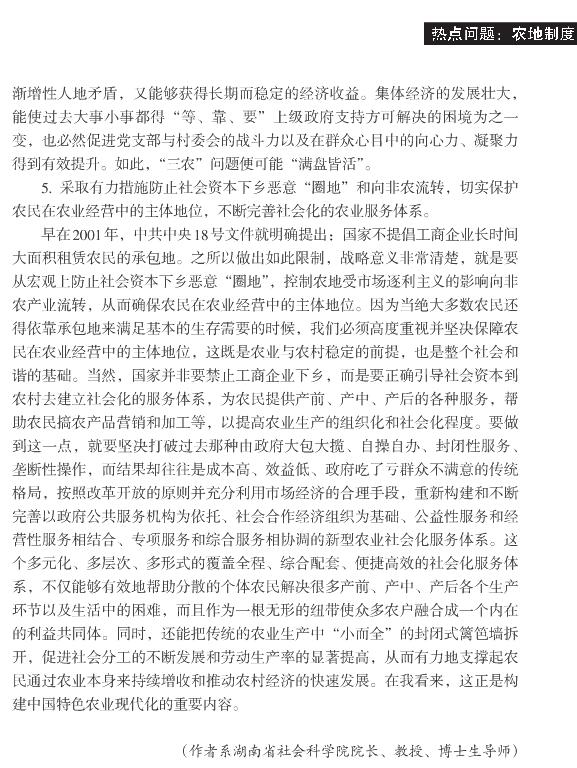 热点问题：农地制度

渐增性人地矛盾，又能够获得长期而稳定的经济收益。集体经济的发展壮大，能使过去大事小事都得“等、靠、要”上级政府支持方可解决的困境为之一变，也必然促进党支部与村委会的战斗力以及在群众心目中的向心力、凝聚力得到有效提升。如此，“三农”问题便可能“满盘皆活”。

5. 采取有力措施防止社会资本下乡恶意“圈地”和向非农流转，切实保护农民在农业经营中的主体地位，不断完善社会化的农业服务体系。

早在2001年，中共中央18号文件就明确提出：国家不提倡工商企业长时间大面积租赁农民的承包地。之所以做出如此限制，战略意义非常清楚，就是要从宏观上防止社会资本下乡恶意“圈地”，控制农地受市场逐利主义的影响向非农产业流转，从而确保农民在农业经营中的主体地位。因为当绝大多数农民还得依靠承包地来满足基本的生存需要的时候，我们必须高度重视并坚决保障农民在农业经营中的主体地位，这既是农业与农村稳定的前提，也是整个社会和谐的基础。当然，国家并非要禁止工商企业下乡，而是要正确引导社会资本到农村去建立社会化的服务体系，为农民提供产前、产中、产后的各种服务，帮助农民搞农产品营销和加工等，以提高农业生产的组织化和社会化程度。要做到这一点，就要坚决打破过去那种由政府大包大揽、自操自办、封闭性服务、垄断性操作，而结果却往往是成本高、效益低、政府吃了亏群众不满意的传统格局，按照改革开放的原则并充分利用市场经济的合理手段，重新构建和不断完善以政府公共服务机构为依托、社会合作经济组织为基础、公益性服务和经营性服务相结合、专项服务和综合服务相协调的新型农业社会化服务体系。这个多元化、多层次、多形式的覆盖全程、综合配套、便捷高效的社会化服务体系，不仅能够有效地帮助分散的个体农民解决很多产前、产中、产后各个生产环节以及生活中的困难，而且作为一根无形的纽带使众多农户融合成一个内在的利益共同体。同时，还能把传统的农业生产中“小而全”的封闭式篱笆墙拆开，促进社会分工的不断发展和劳动生产率的显著提高，从而有力地支撑起农民通过农业本身来持续增收和推动农村经济的快速发展。在我看来，这正是构建中国特色农业现代化的重要内容。

（作者系湖南省社会科学院院长、教授、博士生导师）